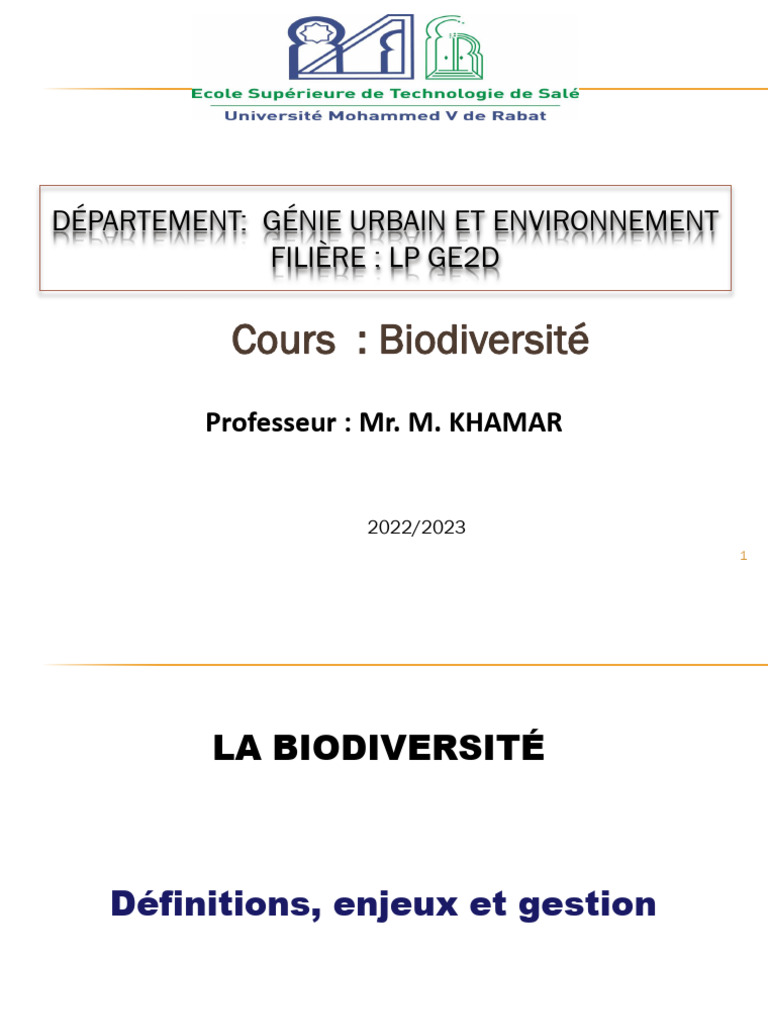 Ecole Supérieure de Technologie de Salé
Université Mohammed V de Rabat

DÉPARTEMENT: GÉNIE URBAIN ET ENVIRONNEMENT
FILIÈRE : LP GE2D

Cours : Biodiversité

Professeur : Mr. M. KHAMAR

2022/2023

1

LA BIODIVERSITÉ

Définitions, enjeux et gestion